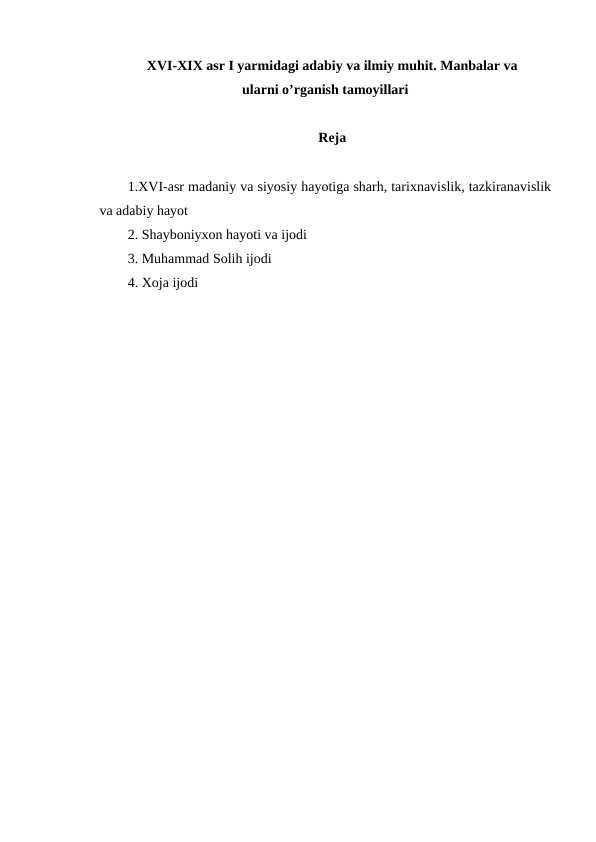 XVI-XIX asr I yarmidagi adabiy va ilmiy muhit. Manbalar va ularni o’rganish tamoyillari

Reja

1.XVI-asr madaniy va siyosiy hayotiga sharh, tarixnavislik, tazkiranavislik va adabiy hayot
2. Shayboniyxon hayoti va ijodi
3. Muhammad Solih ijodi
4. Xoja ijodi